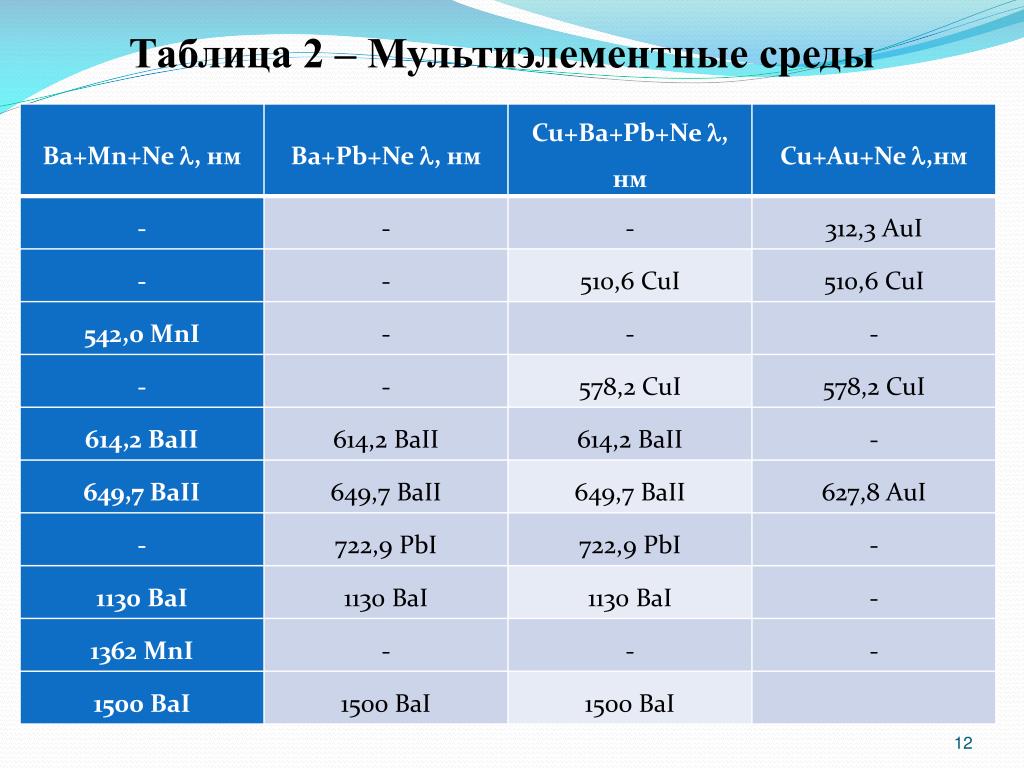 Таблица 2 – Мультиэлементные среды

| Ba+Mn+Ne $\lambda$, нм | Ba+Pb+Ne $\lambda$, нм | Cu+Ba+Pb+Ne $\lambda$, нм | Cu+Au+Ne $\lambda$,нм |
|---|---|---|---|
| - | - | - | 312,3 AuI |
| - | - | 510,6 CuI | 510,6 CuI |
| 542,0 MnI | - | - | - |
| - | - | 578,2 CuI | 578,2 CuI |
| 614,2 BaII | 614,2 BaII | 614,2 BaII | - |
| 649,7 BaII | 649,7 BaII | 649,7 BaII | 627,8 AuI |
| - | 722,9 PbI | 722,9 PbI | - |
| 1130 BaI | 1130 BaI | 1130 BaI | - |
| 1362 MnI | - | - | - |
| 1500 BaI | 1500 BaI | 1500 BaI | |

12